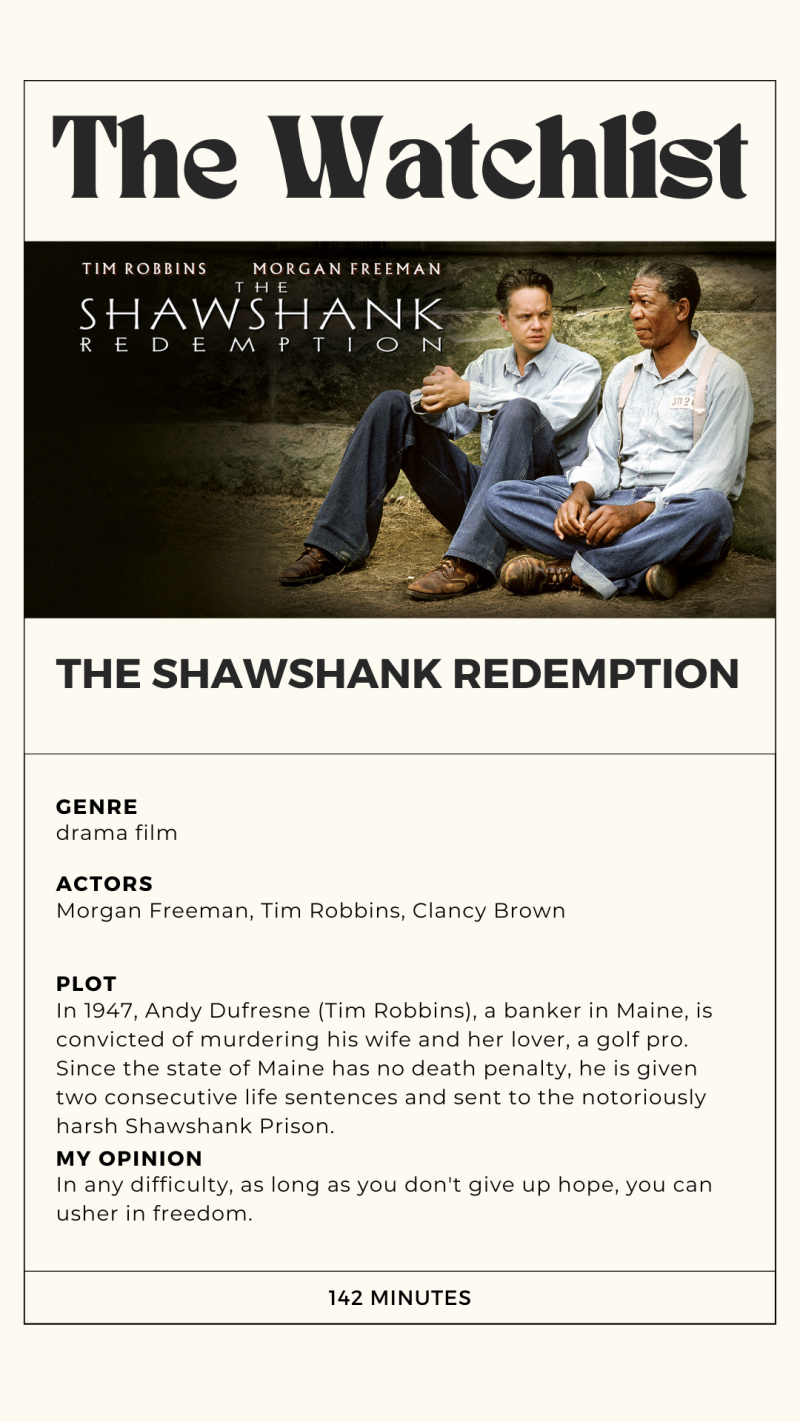 The Watchlist

TIM ROBBINS MORGAN FREEMAN
THE
SHAWSHANK
REDEMPTION

THE SHAWSHANK REDEMPTION

GENRE
drama film

ACTORS
Morgan Freeman, Tim Robbins, Clancy Brown

PLOT
In 1947, Andy Dufresne (Tim Robbins), a banker in Maine, is convicted of murdering his wife and her lover, a golf pro. Since the state of Maine has no death penalty, he is given two consecutive life sentences and sent to the notoriously harsh Shawshank Prison.

MY OPINION
In any difficulty, as long as you don't give up hope, you can usher in freedom.

142 MINUTES